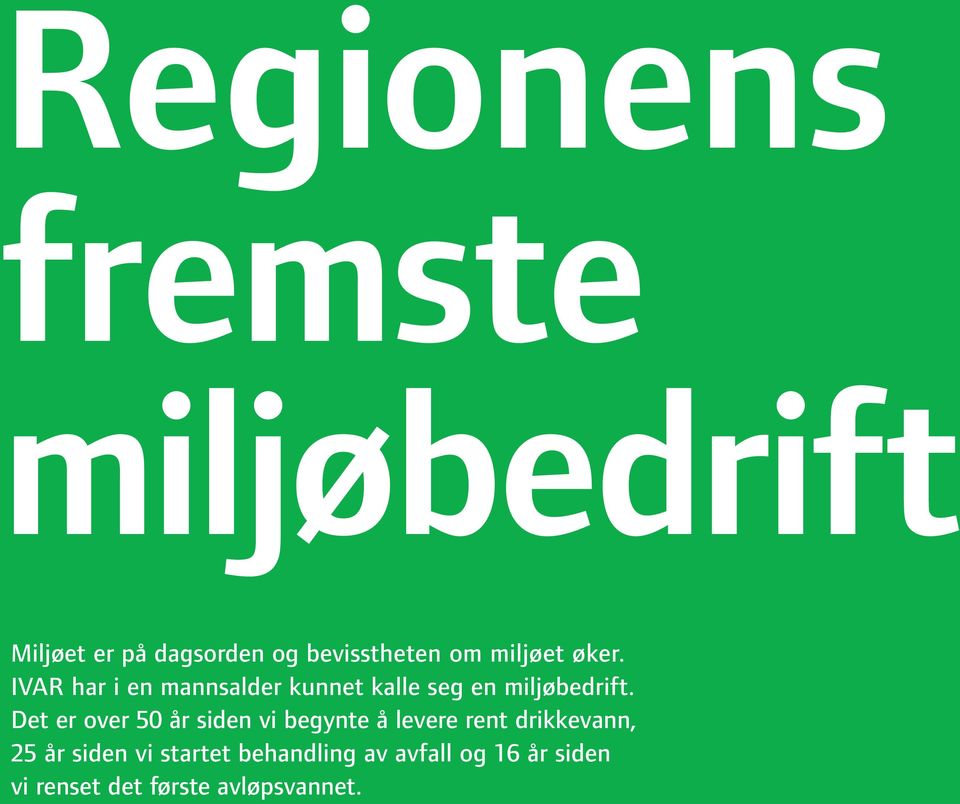 Regionens fremste miljøbedrift

Miljøet er på dagsorden og bevisstheten om miljøet øker. IVAR har i en mannsalder kunnet kalle seg en miljøbedrift. Det er over 50 år siden vi begynte å levere rent drikkevann, 25 år siden vi startet behandling av avfall og 16 år siden vi renset det første avløpsvannet.